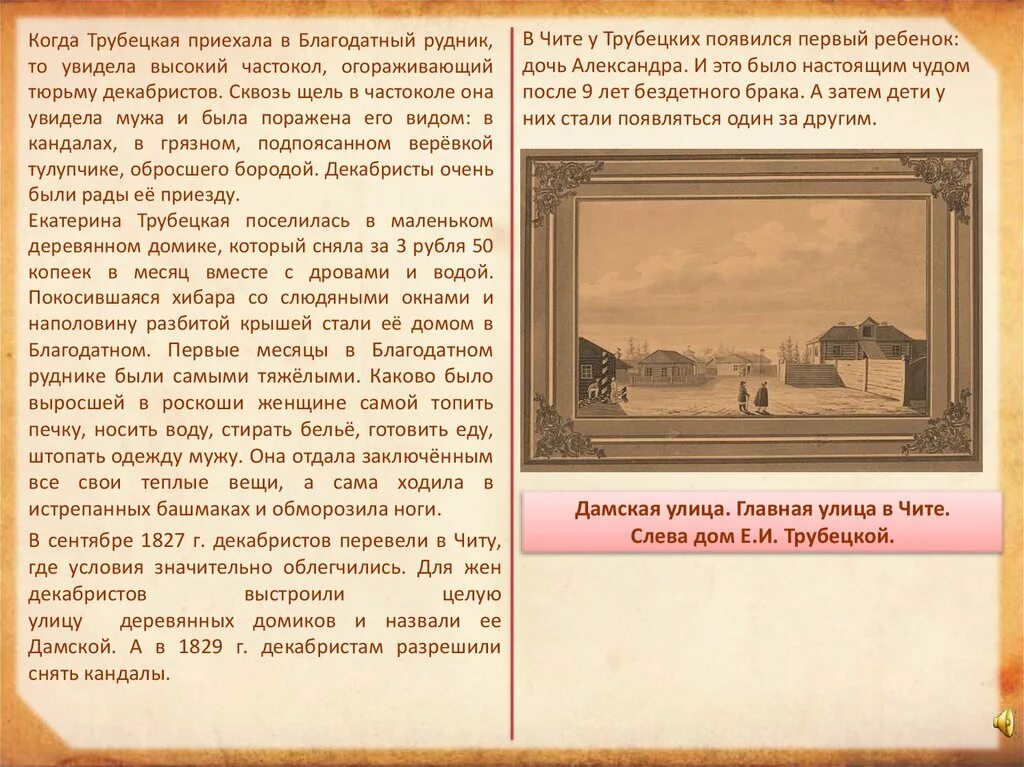 Когда Трубецкая приехала в Благодатный рудник, то увидела высокий частокол, огораживающий тюрьму декабристов. Сквозь щель в частоколе она увидела мужа и была поражена его видом: в кандалах, в грязном, подпоясанном верёвкой тулупчике, обросшего бородой. Декабристы очень были рады её приезду.
Екатерина Трубецкая поселилась в маленьком деревянном домике, который сняла за 3 рубля 50 копеек в месяц вместе с дровами и водой. Покосившаяся хибара со слюдяными окнами и наполовину разбитой крышей стали её домом в Благодатном. Первые месяцы в Благодатном руднике были самыми тяжёлыми. Каково было выросшей в роскоши женщине самой топить печку, носить воду, стирать бельё, готовить еду, штопать одежду мужу. Она отдала заключённым все свои теплые вещи, а сама ходила в истрепанных башмаках и обморозила ноги.

В сентябре 1827 г. декабристов перевели в Читу, где условия значительно облегчились. Для жен декабристов выстроили целую улицу деревянных домиков и назвали ее Дамской. А в 1829 г. декабристам разрешили снять кандалы.

В Чите у Трубецких появился первый ребенок: дочь Александра. И это было настоящим чудом после 9 лет бездетного брака. А затем дети у них стали появляться один за другим.

Дамская улица. Главная улица в Чите.
Слева дом Е.И. Трубецкой.